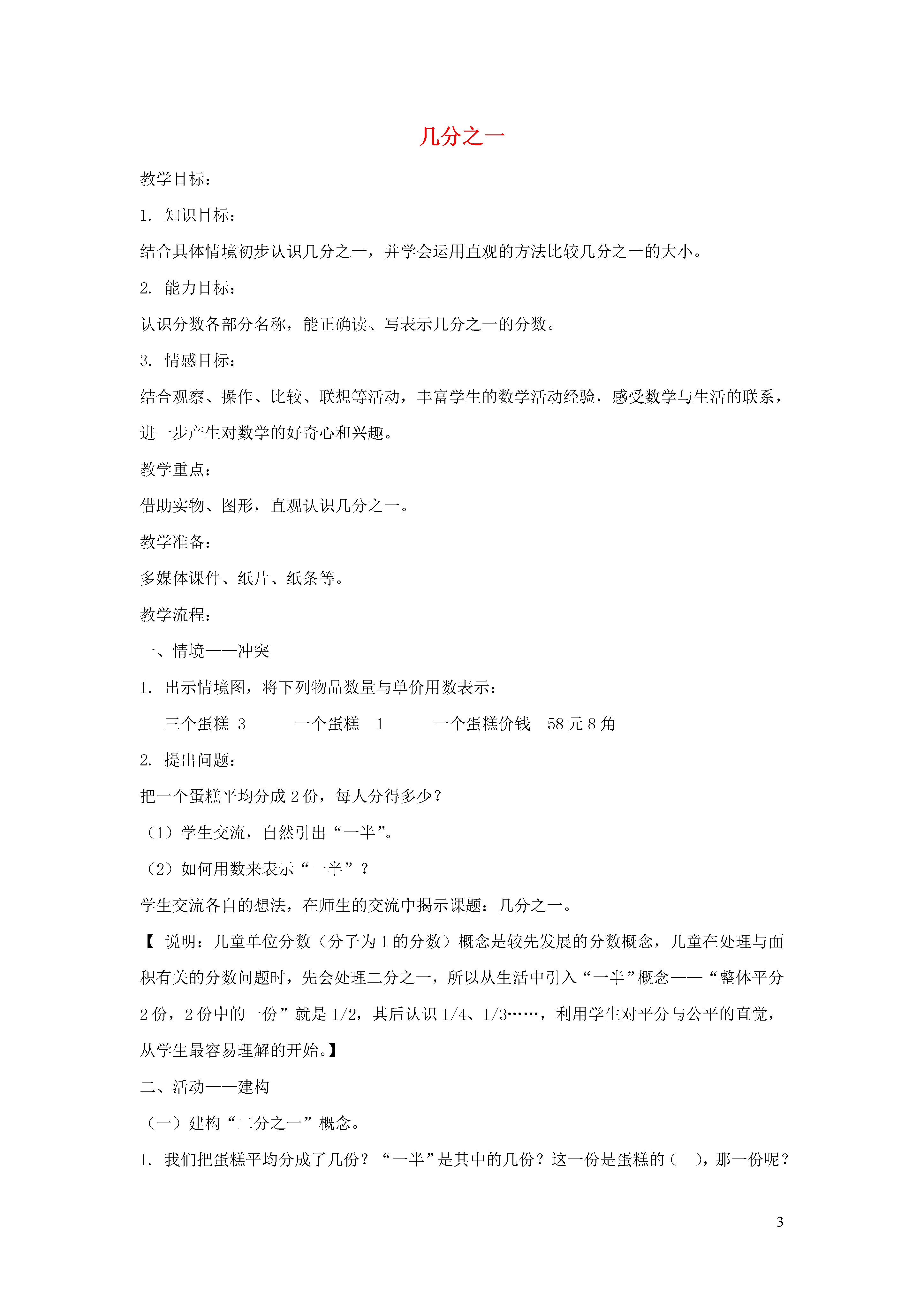 几分之一

教学目标：

1. 知识目标：

结合具体情境初步认识几分之一，并学会运用直观的方法比较几分之一的大小。

2. 能力目标：

认识分数各部分名称，能正确读、写表示几分之一的分数。

3. 情感目标：

结合观察、操作、比较、联想等活动，丰富学生的数学活动经验，感受数学与生活的联系，进一步产生对数学的好奇心和兴趣。

教学重点：

借助实物、图形，直观认识几分之一。

教学准备：

多媒体课件、纸片、纸条等。

教学流程：

一、情境——冲突

1. 出示情境图，将下列物品数量与单价用数表示：

三个蛋糕 3　　一个蛋糕 1　　一个蛋糕价钱 58元8角

2. 提出问题：

把一个蛋糕平均分成2份，每人分得多少？

（1）学生交流，自然引出“一半”。

（2）如何用数来表示“一半”？

学生交流各自的想法，在师生的交流中揭示课题：几分之一。

【 说明：儿童单位分数（分子为1的分数）概念是较先发展的分数概念，儿童在处理与面积有关的分数问题时，先会处理二分之一，所以从生活中引入“一半”概念——“整体平分2份，2份中的一份”就是1/2，其后认识1/4、1/3……，利用学生对平分与公平的直觉，从学生最容易理解的开始。】

二、活动——建构

（一）建构“二分之一”概念。

1. 我们把蛋糕平均分成了几份？“一半”是其中的几份？这一份是蛋糕的（ ），那一份呢？

3